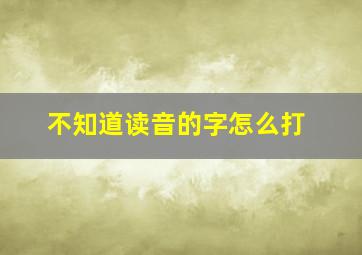 不知道读音的字怎么打